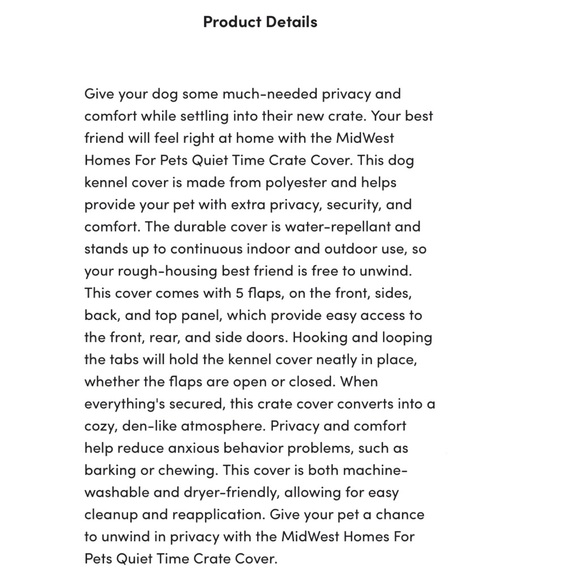 Product Details

Give your dog some much-needed privacy and comfort while settling into their new crate. Your best friend will feel right at home with the MidWest Homes For Pets Quiet Time Crate Cover. This dog kennel cover is made from polyester and helps provide your pet with extra privacy, security, and comfort. The durable cover is water-repellant and stands up to continuous indoor and outdoor use, so your rough-housing best friend is free to unwind. This cover comes with 5 flaps, on the front, sides, back, and top panel, which provide easy access to the front, rear, and side doors. Hooking and looping the tabs will hold the kennel cover neatly in place, whether the flaps are open or closed. When everything's secured, this crate cover converts into a cozy, den-like atmosphere. Privacy and comfort help reduce anxious behavior problems, such as barking or chewing. This cover is both machine-washable and dryer-friendly, allowing for easy cleanup and reapplication. Give your pet a chance to unwind in privacy with the MidWest Homes For Pets Quiet Time Crate Cover.